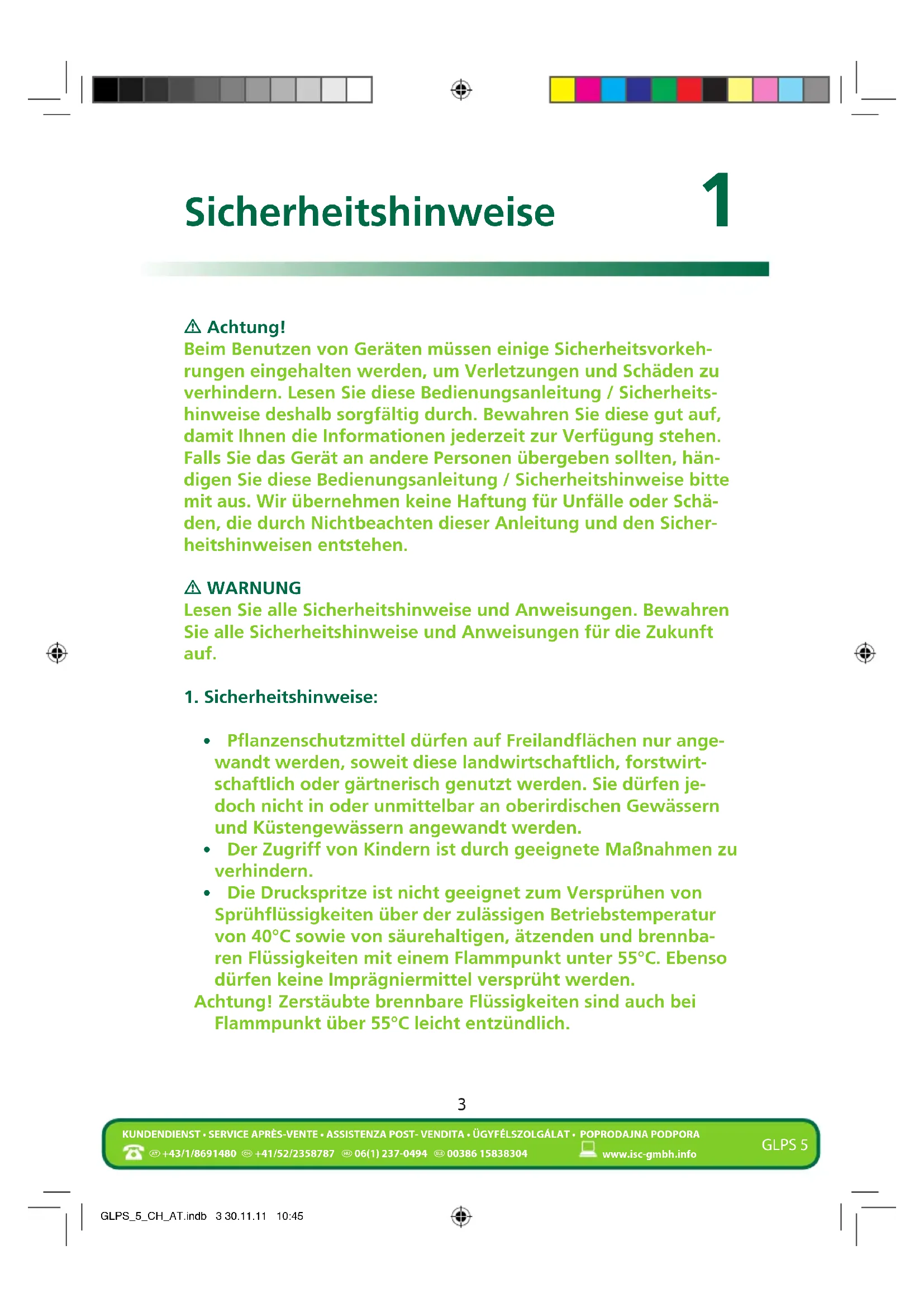 Sicherheitshinweise

1

⚠ Achtung!
Beim Benutzen von Geräten müssen einige Sicherheitsvorkehrungen eingehalten werden, um Verletzungen und Schäden zu verhindern. Lesen Sie diese Bedienungsanleitung / Sicherheitshinweise deshalb sorgfältig durch. Bewahren Sie diese gut auf, damit Ihnen die Informationen jederzeit zur Verfügung stehen. Falls Sie das Gerät an andere Personen übergeben sollten, händigen Sie diese Bedienungsanleitung / Sicherheitshinweise bitte mit aus. Wir übernehmen keine Haftung für Unfälle oder Schäden, die durch Nichtbeachten dieser Anleitung und den Sicherheitshinweisen entstehen.

⚠ WARNUNG
Lesen Sie alle Sicherheitshinweise und Anweisungen. Bewahren Sie alle Sicherheitshinweise und Anweisungen für die Zukunft auf.

1. Sicherheitshinweise:

• Pflanzenschutzmittel dürfen auf Freilandflächen nur angewandt werden, soweit diese landwirtschaftlich, forstwirtschaftlich oder gärtnerisch genutzt werden. Sie dürfen jedoch nicht in oder unmittelbar an oberirdischen Gewässern und Küstengewässern angewandt werden.
• Der Zugriff von Kindern ist durch geeignete Maßnahmen zu verhindern.
• Die Druckspritze ist nicht geeignet zum Versprühen von Sprühflüssigkeiten über der zulässigen Betriebstemperatur von 40°C sowie von säurehaltigen, ätzenden und brennbaren Flüssigkeiten mit einem Flammpunkt unter 55°C. Ebenso dürfen keine Imprägniermittel versprüht werden.
Achtung! Zerstäubte brennbare Flüssigkeiten sind auch bei Flammpunkt über 55°C leicht entzündlich.

3

KUNDENDIENST • SERVICE APRÈS-VENTE • ASSISTENZA POST- VENDITA • ÜGYFÉLSZOLGÁLAT • POPRODAJNA PODPORA
AT +43/1/8691480 CH +41/52/2358787 HU 06(1) 237-0494 SLO 00386 15838304 www.isc-gmbh.info
GLPS 5

GLPS_5_CH_AT.indb 3 30.11.11 10:45